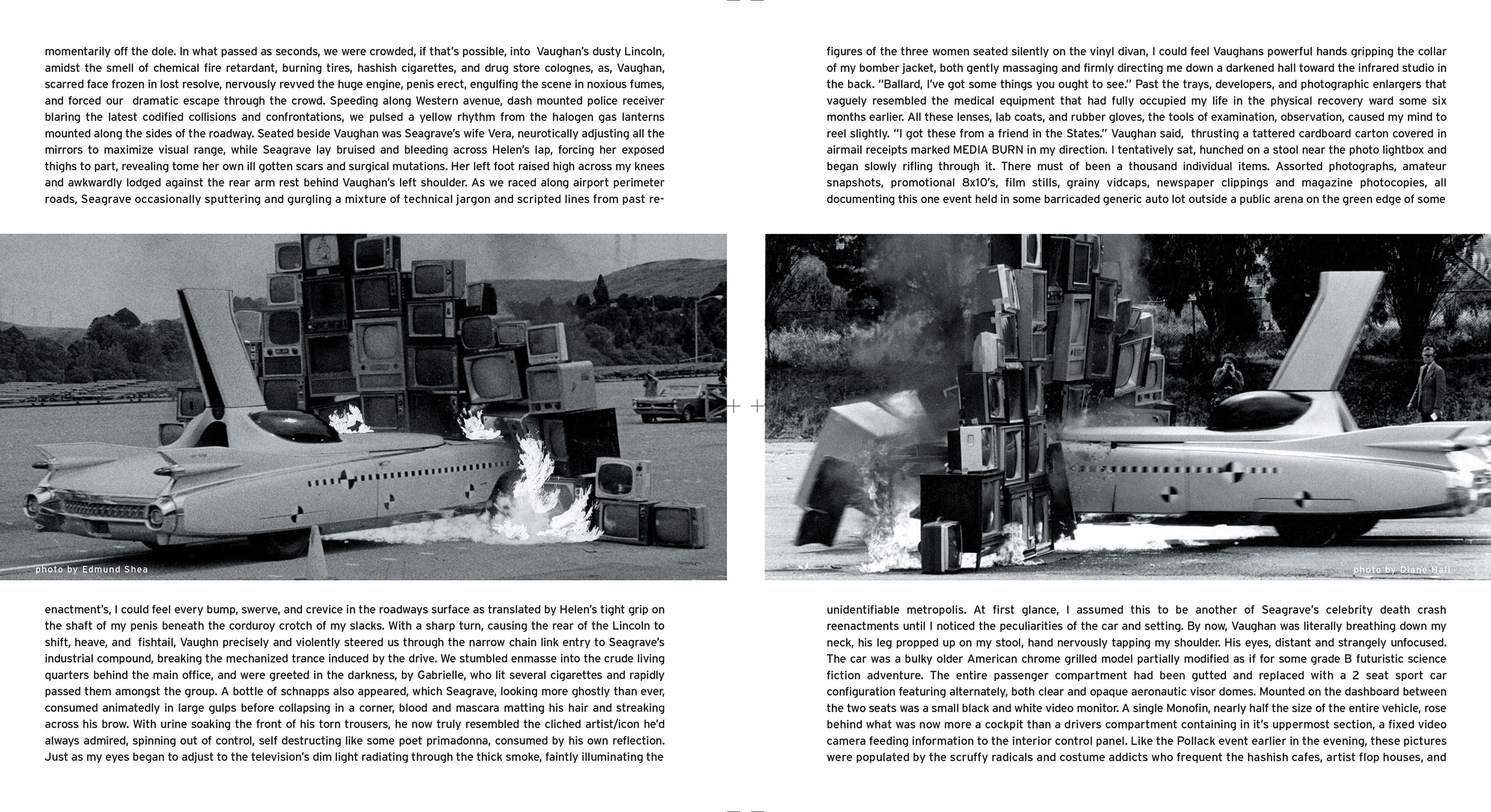 momentarily off the dole. In what passed as seconds, we were crowded, if that's possible, into Vaughan's dusty Lincoln, amidst the smell of chemical fire retardant, burning tires, hashish cigarettes, and drug store colognes, as, Vaughan, scarred face frozen in lost resolve, nervously revved the huge engine, penis erect, engulfing the scene in noxious fumes, and forced our dramatic escape through the crowd. Speeding along Western avenue, dash mounted police receiver blaring the latest codified collisions and confrontations, we pulsed a yellow rhythm from the halogen gas lanterns mounted along the sides of the roadway. Seated beside Vaughan was Seagrave's wife Vera, neurotically adjusting all the mirrors to maximize visual range, while Seagrave lay bruised and bleeding across Helen's lap, forcing her exposed thighs to part, revealing tome her own ill gotten scars and surgical mutations. Her left foot raised high across my knees and awkwardly lodged against the rear arm rest behind Vaughan's left shoulder. As we raced along airport perimeter roads, Seagrave occasionally sputtering and gurgling a mixture of technical jargon and scripted lines from past re-

photo by Edmund Shea

enactment's, I could feel every bump, swerve, and crevice in the roadways surface as translated by Helen's tight grip on the shaft of my penis beneath the corduroy crotch of my slacks. With a sharp turn, causing the rear of the Lincoln to shift, heave, and fishtail, Vaughn precisely and violently steered us through the narrow chain link entry to Seagrave's industrial compound, breaking the mechanized trance induced by the drive. We stumbled enmasse into the crude living quarters behind the main office, and were greeted in the darkness, by Gabrielle, who lit several cigarettes and rapidly passed them amongst the group. A bottle of schnapps also appeared, which Seagrave, looking more ghostly than ever, consumed animatedly in large gulps before collapsing in a corner, blood and mascara matting his hair and streaking across his brow. With urine soaking the front of his torn trousers, he now truly resembled the cliched artist/icon he'd always admired, spinning out of control, self destructing like some poet primadonna, consumed by his own reflection. Just as my eyes began to adjust to the television's dim light radiating through the thick smoke, faintly illuminating the

figures of the three women seated silently on the vinyl divan, I could feel Vaughans powerful hands gripping the collar of my bomber jacket, both gently massaging and firmly directing me down a darkened hall toward the infrared studio in the back. "Ballard, I've got some things you ought to see." Past the trays, developers, and photographic enlargers that vaguely resembled the medical equipment that had fully occupied my life in the physical recovery ward some six months earlier. All these lenses, lab coats, and rubber gloves, the tools of examination, observation, caused my mind to reel slightly. "I got these from a friend in the States." Vaughan said, thrusting a tattered cardboard carton covered in airmail receipts marked MEDIA BURN in my direction. I tentatively sat, hunched on a stool near the photo lightbox and began slowly rifling through it. There must of been a thousand individual items. Assorted photographs, amateur snapshots, promotional 8x10's, film stills, grainy vidcaps, newspaper clippings and magazine photocopies, all documenting this one event held in some barricaded generic auto lot outside a public arena on the green edge of some

photo by Diane Hall

unidentifiable metropolis. At first glance, I assumed this to be another of Seagrave's celebrity death crash reenactments until I noticed the peculiarities of the car and setting. By now, Vaughan was literally breathing down my neck, his leg propped up on my stool, hand nervously tapping my shoulder. His eyes, distant and strangely unfocused. The car was a bulky older American chrome grilled model partially modified as if for some grade B futuristic science fiction adventure. The entire passenger compartment had been gutted and replaced with a 2 seat sport car configuration featuring alternately, both clear and opaque aeronautic visor domes. Mounted on the dashboard between the two seats was a small black and white video monitor. A single Monofin, nearly half the size of the entire vehicle, rose behind what was now more a cockpit than a drivers compartment containing in it's uppermost section, a fixed video camera feeding information to the interior control panel. Like the Pollack event earlier in the evening, these pictures were populated by the scruffy radicals and costume addicts who frequent the hashish cafes, artist flop houses, and